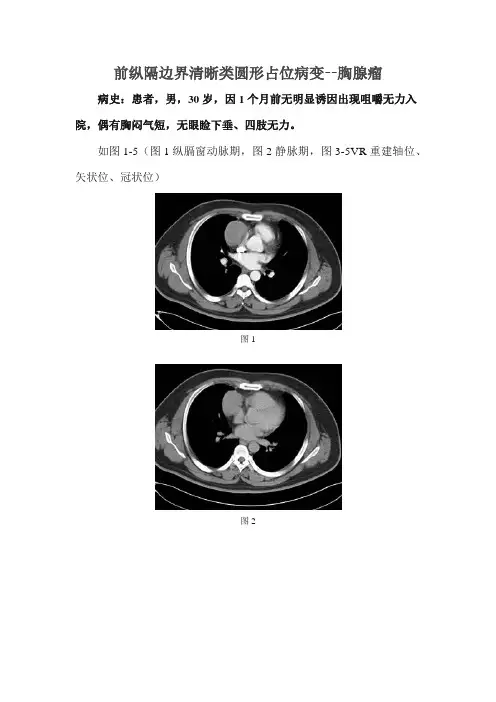 前纵隔边界清晰类圆形占位病变--胸腺瘤

病史：患者，男，30岁，因1个月前无明显诱因出现咀嚼无力入院，偶有胸闷气短，无眼睑下垂、四肢无力。

如图1-5（图1纵膈窗动脉期，图2静脉期，图3-5VR重建轴位、矢状位、冠状位）

图1

图2